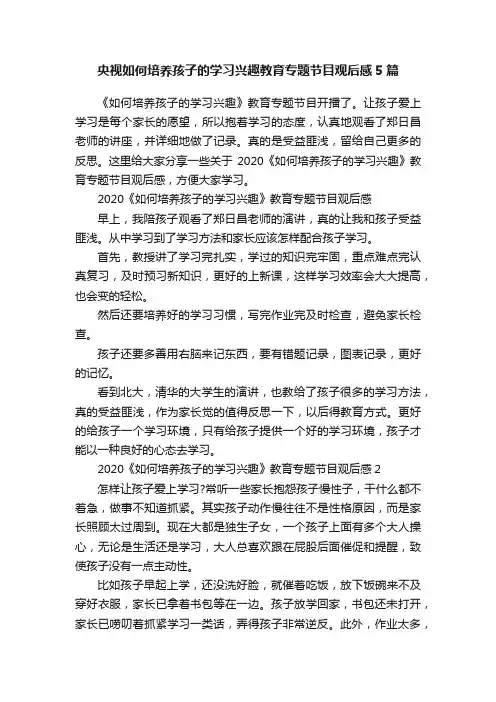 央视如何培养孩子的学习兴趣教育专题节目观后感 5 篇

《如何培养孩子的学习兴趣》教育专题节目开播了。让孩子爱上学习是每个家长的愿望，所以抱着学习的态度，认真地观看了郑日昌老师的讲座，并详细地做了记录。真的是受益匪浅，留给自己更多的反思。这里给大家分享一些关于 2020《如何培养孩子的学习兴趣》教育专题节目观后感，方便大家学习。

2020《如何培养孩子的学习兴趣》教育专题节目观后感

早上，我陪孩子观看了郑日昌老师的演讲，真的让我和孩子受益匪浅。从中学习到了学习方法和家长应该怎样配合孩子学习。

首先，教授讲了学习完扎实，学过的知识完牢固，重点难点完认真复习，及时预习新知识，更好的上新课，这样学习效率会大大提高，也会变的轻松。

然后还要培养好的学习习惯，写完作业完及时检查，避免家长检查。

孩子还要多善用右脑来记东西，要有错题记录，图表记录，更好的记忆。

看到北大，清华的大学生的演讲，也教给了孩子很多的学习方法，真的受益匪浅，作为家长觉的值得反思一下，以后得教育方式。更好的给孩子一个学习环境，只有给孩子提供一个好的学习环境，孩子才能以一种良好的心态去学习。

2020《如何培养孩子的学习兴趣》教育专题节目观后感 2

怎样让孩子爱上学习?常听一些家长抱怨孩子慢性子，干什么都不着急，做事不知道抓紧。其实孩子动作慢往往不是性格原因，而是家长照顾太过周到。现在大都是独生子女，一个孩子上面有多个大人操心，无论是生活还是学习，大人总喜欢跟在屁股后面催促和提醒，致使孩子没有一点主动性。

比如孩子早起上学，还没洗好脸，就催着吃饭，放下饭碗来不及穿好衣服，家长已拿着书包等在一边。孩子放学回家，书包还未打开，家长已唠叨着抓紧学习一类话，弄得孩子非常逆反。此外，作业太多，